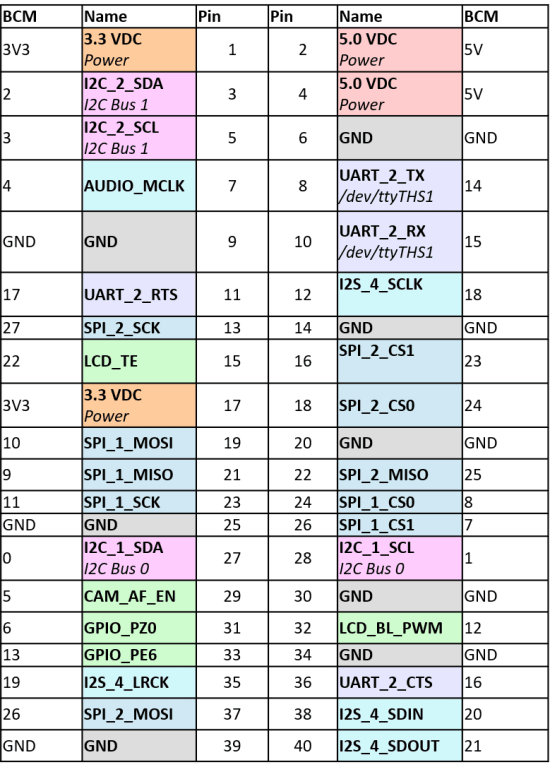 | BCM | Name | Pin | Pin | Name | BCM |
|---|---|---|---|---|---|
| 3V3 | 3.3 VDC Power | 1 | 2 | 5.0 VDC Power | 5V |
| 2 | I2C_2_SDA I2C Bus 1 | 3 | 4 | 5.0 VDC Power | 5V |
| 3 | I2C_2_SCL I2C Bus 1 | 5 | 6 | GND | GND |
| 4 | AUDIO_MCLK | 7 | 8 | UART_2_TX /dev/ttyTHS1 | 14 |
| GND | GND | 9 | 10 | UART_2_RX /dev/ttyTHS1 | 15 |
| 17 | UART_2_RTS | 11 | 12 | I2S_4_SCLK | 18 |
| 27 | SPI_2_SCK | 13 | 14 | GND | GND |
| 22 | LCD_TE | 15 | 16 | SPI_2_CS1 | 23 |
| 3V3 | 3.3 VDC Power | 17 | 18 | SPI_2_CS0 | 24 |
| 10 | SPI_1_MOSI | 19 | 20 | GND | GND |
| 9 | SPI_1_MISO | 21 | 22 | SPI_2_MISO | 25 |
| 11 | SPI_1_SCK | 23 | 24 | SPI_1_CS0 | 8 |
| GND | GND | 25 | 26 | SPI_1_CS1 | 7 |
| 0 | I2C_1_SDA I2C Bus 0 | 27 | 28 | I2C_1_SCL I2C Bus 0 | 1 |
| 5 | CAM_AF_EN | 29 | 30 | GND | GND |
| 6 | GPIO_PZ0 | 31 | 32 | LCD_BL_PWM | 12 |
| 13 | GPIO_PE6 | 33 | 34 | GND | GND |
| 19 | I2S_4_LRCK | 35 | 36 | UART_2_CTS | 16 |
| 26 | SPI_2_MOSI | 37 | 38 | I2S_4_SDIN | 20 |
| GND | GND | 39 | 40 | I2S_4_SDOUT | 21 |